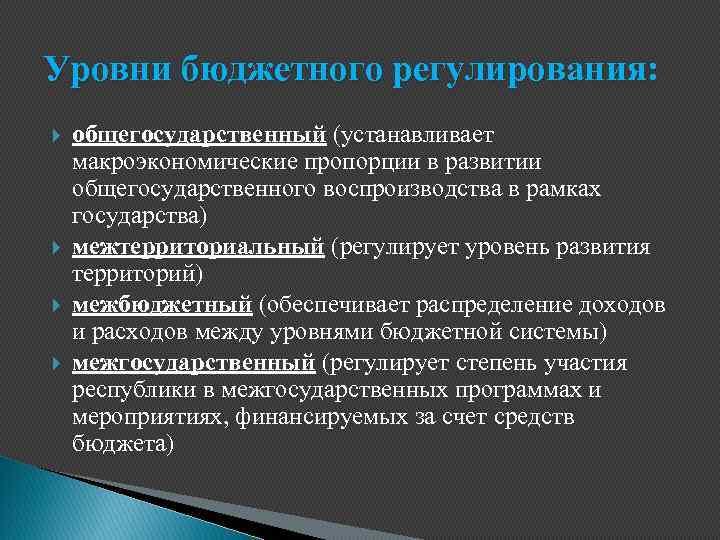 Уровни бюджетного регулирования:

общегосударственный (устанавливает макроэкономические пропорции в развитии общегосударственного воспроизводства в рамках государства)

межтерриториальный (регулирует уровень развития территорий)

межбюджетный (обеспечивает распределение доходов и расходов между уровнями бюджетной системы)

межгосударственный (регулирует степень участия республики в межгосударственных программах и мероприятиях, финансируемых за счет средств бюджета)